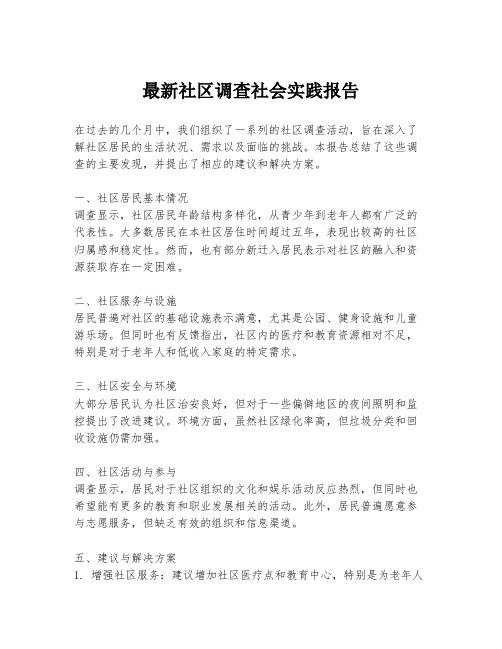 最新社区调查社会实践报告

在过去的几个月中，我们组织了一系列的社区调查活动，旨在深入了解社区居民的生活状况、需求以及面临的挑战。本报告总结了这些调查的主要发现，并提出了相应的建议和解决方案。

一、社区居民基本情况
调查显示，社区居民年龄结构多样化，从青少年到老年人都有广泛的代表性。大多数居民在本社区居住时间超过五年，表现出较高的社区归属感和稳定性。然而，也有部分新迁入居民表示对社区的融入和资源获取存在一定困难。

二、社区服务与设施
居民普遍对社区的基础设施表示满意，尤其是公园、健身设施和儿童游乐场。但同时也有反馈指出，社区内的医疗和教育资源相对不足，特别是对于老年人和低收入家庭的特定需求。

三、社区安全与环境
大部分居民认为社区治安良好，但对于一些偏僻地区的夜间照明和监控提出了改进建议。环境方面，虽然社区绿化率高，但垃圾分类和回收设施仍需加强。

四、社区活动与参与
调查显示，居民对于社区组织的文化和娱乐活动反应热烈，但同时也希望能有更多的教育和职业发展相关的活动。此外，居民普遍愿意参与志愿服务，但缺乏有效的组织和信息渠道。

五、建议与解决方案
1. 增强社区服务：建议增加社区医疗点和教育中心，特别是为老年人